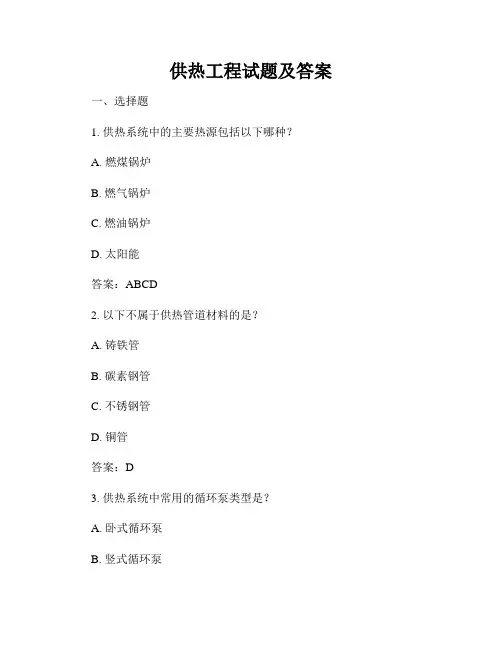 供热工程试题及答案

一、选择题

1. 供热系统中的主要热源包括以下哪种？

A. 燃煤锅炉

B. 燃气锅炉

C. 燃油锅炉

D. 太阳能

答案：ABCD

2. 以下不属于供热管道材料的是？

A. 铸铁管

B. 碳素钢管

C. 不锈钢管

D. 铜管

答案：D

3. 供热系统中常用的循环泵类型是？

A. 卧式循环泵

B. 竖式循环泵